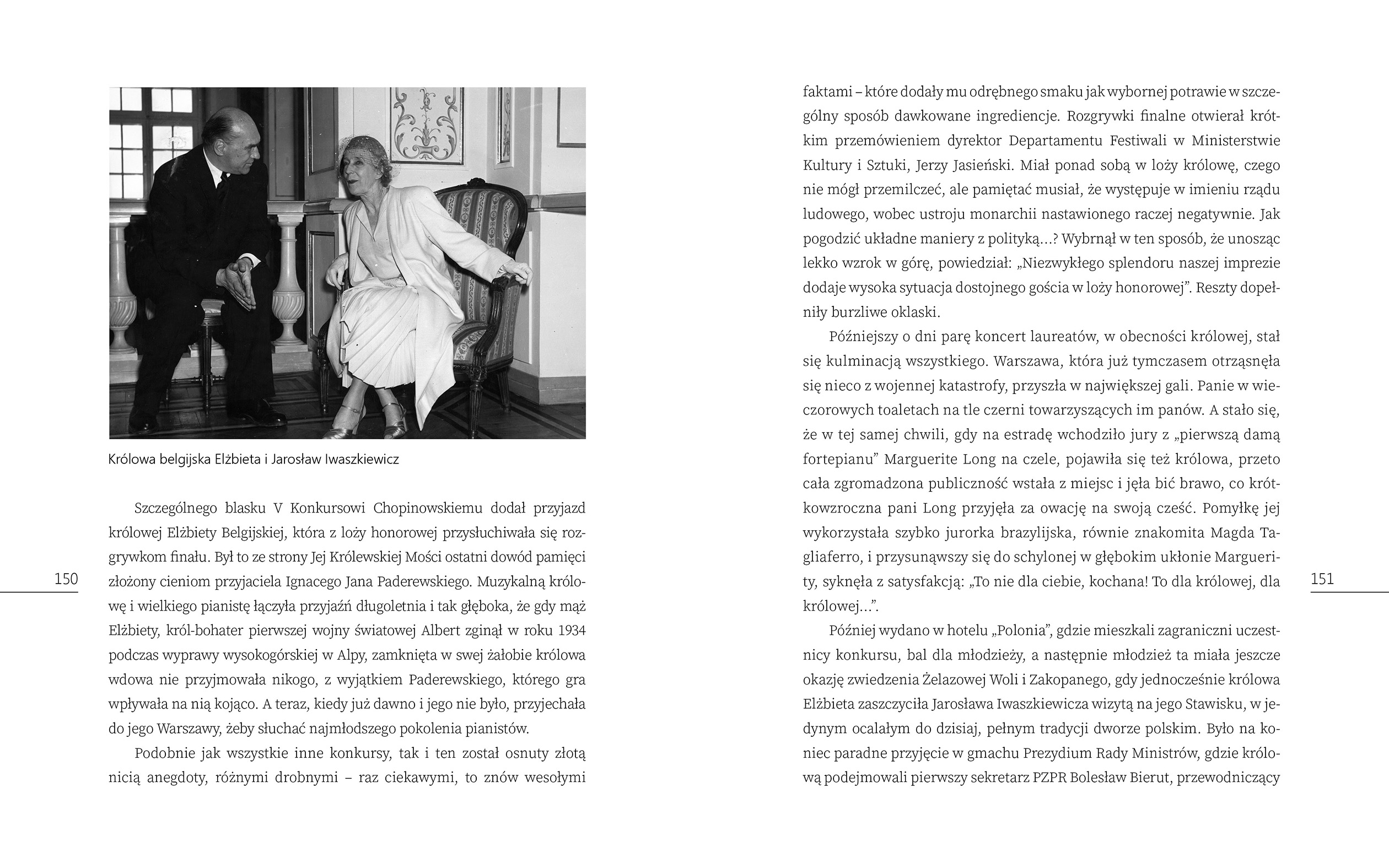 Królowa belgijska Elżbieta i Jarosław Iwaszkiewicz

Szczególnego blasku V Konkursowi Chopinowskiemu dodał przyjazd królowej Elżbiety Belgijskiej, która z loży honorowej przysłuchiwała się rozgrywkom finału. Był to ze strony Jej Królewskiej Mości ostatni dowód pamięci złożony cieniom przyjaciela Ignacego Jana Paderewskiego. Muzykalną królowę i wielkiego pianistę łączyła przyjaźń długoletnia i tak głęboka, że gdy mąż Elżbiety, król-bohater pierwszej wojny światowej Albert zginął w roku 1934 podczas wyprawy wysokogórskiej w Alpy, zamknięta w swej żałobie królowa wdowa nie przyjmowała nikogo, z wyjątkiem Paderewskiego, którego gra wpływała na nią kojąco. A teraz, kiedy już dawno i jego nie było, przyjechała do jego Warszawy, żeby słuchać najmłodszego pokolenia pianistów.

Podobnie jak wszystkie inne konkursy, tak i ten został osnuty złotą nicią anegdoty, różnymi drobnymi – raz ciekawymi, to znów wesołymi

150

faktami – które dodały mu odrębnego smaku jak wybornej potrawie w szczególny sposób dawkowane ingrediencje. Rozgrywki finalne otwierał krótkim przemówieniem dyrektor Departamentu Festiwali w Ministerstwie Kultury i Sztuki, Jerzy Jasieński. Miał ponad sobą w loży królowę, czego nie mógł przemilczeć, ale pamiętać musiał, że występuje w imieniu rządu ludowego, wobec ustroju monarchii nastawionego raczej negatywnie. Jak pogodzić układne maniery z polityką…? Wybrnął w ten sposób, że unosząc lekko wzrok w górę, powiedział: „Niezwykłego splendoru naszej imprezie dodaje wysoka sytuacja dostojnego gościa w loży honorowej”. Reszty dopełniły burzliwe oklaski.

Późniejszy o dni parę koncert laureatów, w obecności królowej, stał się kulminacją wszystkiego. Warszawa, która już tymczasem otrząsnęła się nieco z wojennej katastrofy, przyszła w największej gali. Panie w wieczorowych toaletach na tle czerni towarzyszących im panów. A stało się, że w tej samej chwili, gdy na estradę wchodziło jury z „pierwszą damą fortepianu” Marguerite Long na czele, pojawiła się też królowa, przeto cała zgromadzona publiczność wstała z miejsc i jęła bić brawo, co krótkowzroczna pani Long przyjęła za owację na swoją cześć. Pomyłkę jej wykorzystała szybko jurorka brazylijska, równie znakomita Magda Tagliaferro, i przysunąwszy się do schylonej w głębokim ukłonie Marguerity, syknęła z satysfakcją: „To nie dla ciebie, kochana! To dla królowej, dla królowej…”.

Później wydano w hotelu „Polonia”, gdzie mieszkali zagraniczni uczestnicy konkursu, bal dla młodzieży, a następnie młodzież ta miała jeszcze okazję zwiedzenia Żelazowej Woli i Zakopanego, gdy jednocześnie królowa Elżbieta zaszczyciła Jarosława Iwaszkiewicza wizytą na jego Stawisku, w jedynym ocalałym do dzisiaj, pełnym tradycji dworze polskim. Było na koniec paradne przyjęcie w gmachu Prezydium Rady Ministrów, gdzie królową podejmowali pierwszy sekretarz PZPR Bolesław Bierut, przewodniczący

151